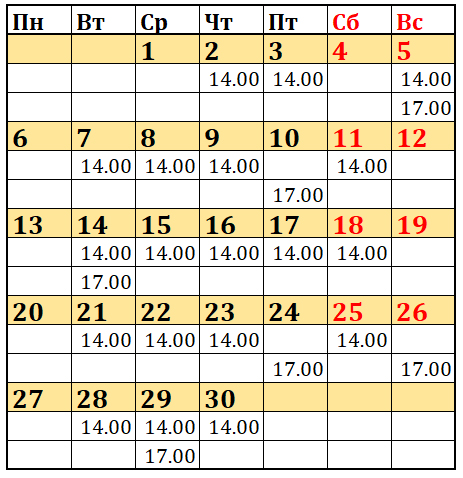 | Пн | Вт | Ср | Чт | Пт | Сб | Вс |
|---|---|---|---|---|---|---|
| | | 1 | 2 | 3 | 4 | 5 |
| | | | 14.00 | 14.00 | | 14.00 |
| | | | | | | 17.00 |
| 6 | 7 | 8 | 9 | 10 | 11 | 12 |
| | 14.00 | 14.00 | 14.00 | | 14.00 | |
| | | | | 17.00 | | |
| 13 | 14 | 15 | 16 | 17 | 18 | 19 |
| | 14.00 | 14.00 | 14.00 | 14.00 | 14.00 | |
| | 17.00 | | | | | |
| 20 | 21 | 22 | 23 | 24 | 25 | 26 |
| | 14.00 | 14.00 | 14.00 | | 14.00 | |
| | | | | 17.00 | | 17.00 |
| 27 | 28 | 29 | 30 | | | |
| | 14.00 | 14.00 | 14.00 | | | |
| | | 17.00 | | | | |